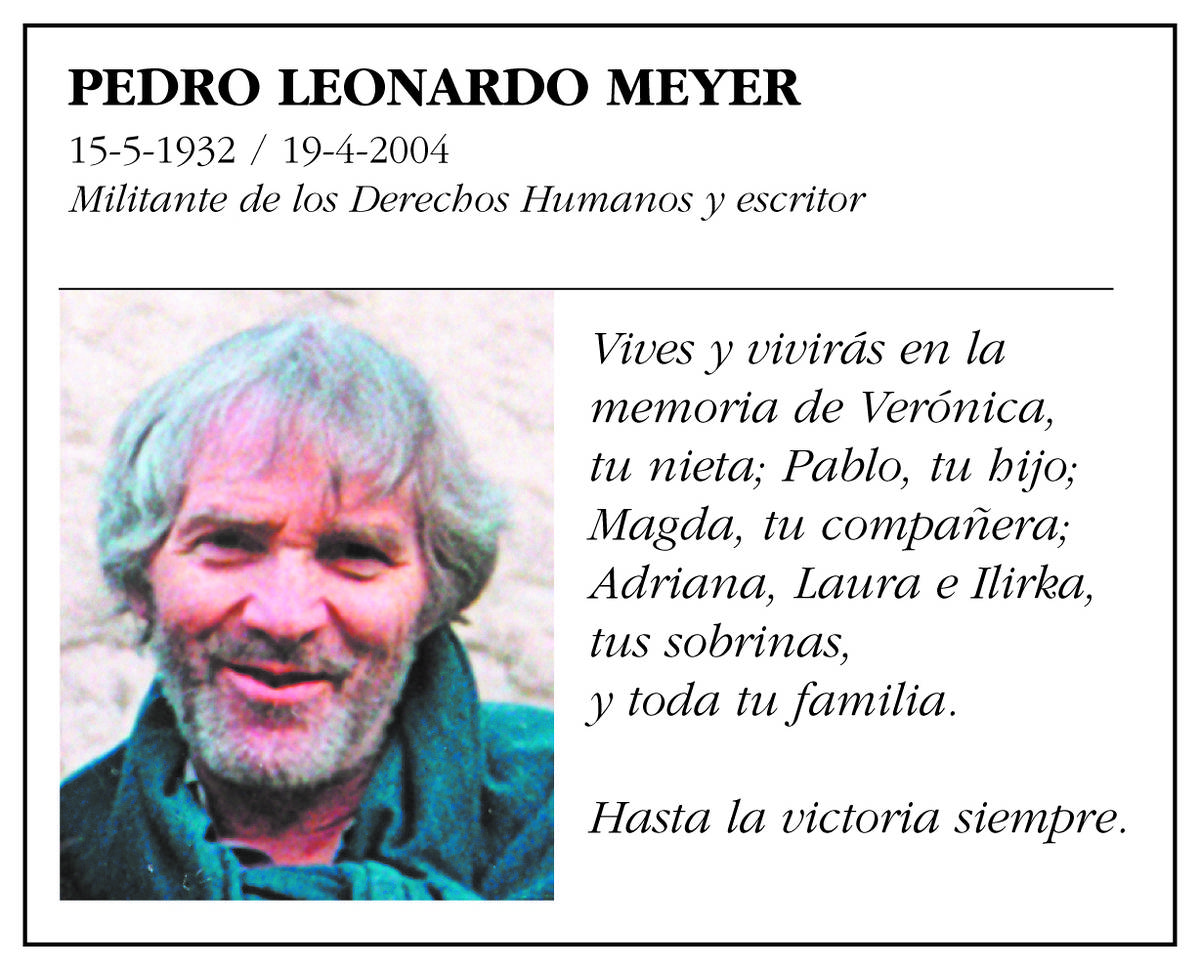 PEDRO LEONARDO MEYER
15-5-1932 / 19-4-2004
Militante de los Derechos Humanos y escritor

Vives y vivirás en la memoria de Verónica, tu nieta; Pablo, tu hijo; Magda, tu compañera; Adriana, Laura e Ilirka, tus sobrinas, y toda tu familia.

Hasta la victoria siempre.